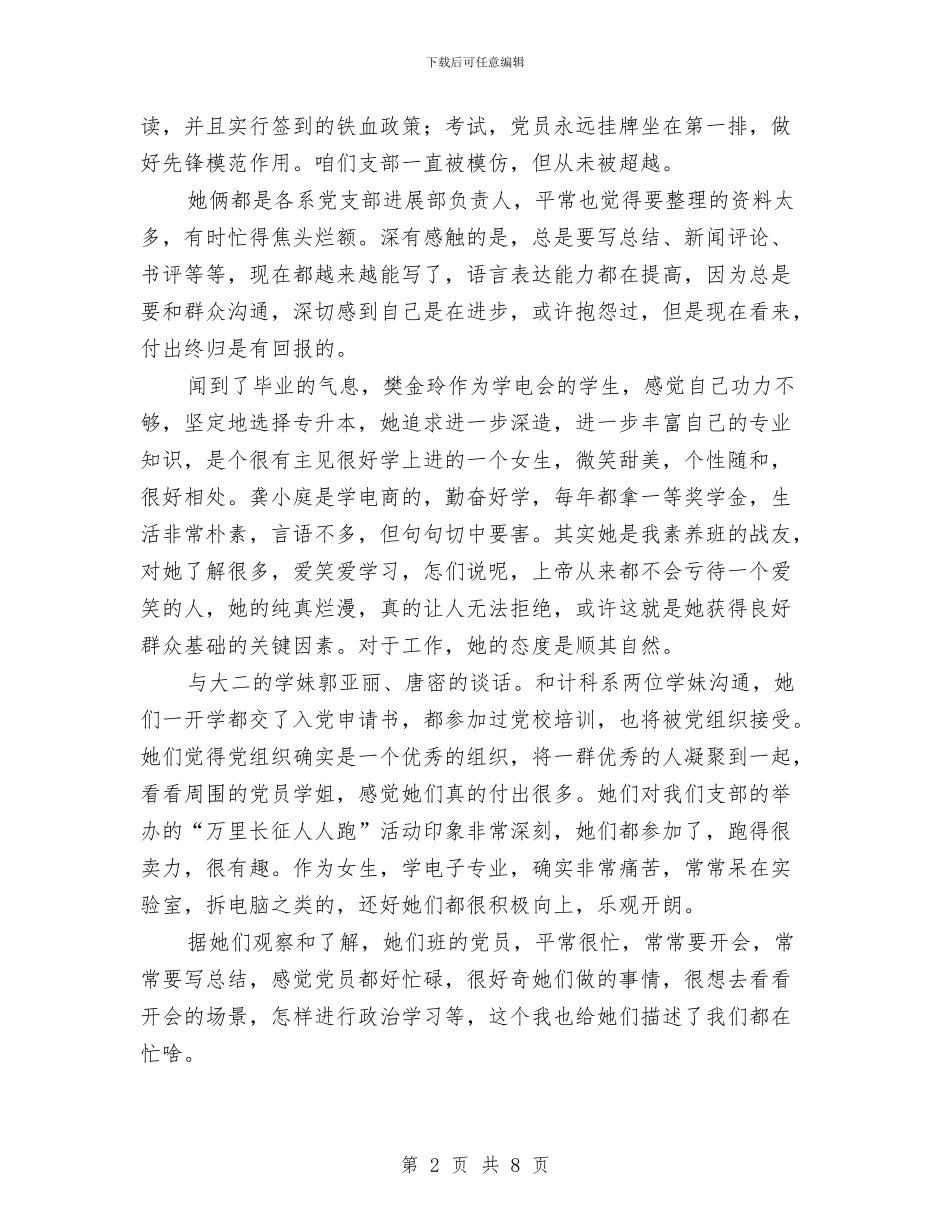 下载后可任意编辑

读，并且实行签到的铁血政策；考试，党员永远挂牌坐在第一排，做好先锋模范作用。咱们支部一直被模仿，但从未被超越。

她俩都是各系党支部进展部负责人，平常也觉得要整理的资料太多，有时忙得焦头烂额。深有感触的是，总是要写总结、新闻评论、书评等等，现在都越来越能写了，语言表达能力都在提高，因为总是要和群众沟通，深切感到自己是在进步，或许抱怨过，但是现在看来，付出终归是有回报的。

闻到了毕业的气息，樊金玲作为学电会的学生，感觉自己功力不够，坚定地选择专升本，她追求进一步深造，进一步丰富自己的专业知识，是个很有主见很好学上进的一个女生，微笑甜美，个性随和，很好相处。龚小庭是学电商的，勤奋好学，每年都拿一等奖学金，生活非常朴素，言语不多，但句句切中要害。其实她是我素养班的战友，对她了解很多，爱笑爱学习，怎们说呢，上帝从来都不会亏待一个爱笑的人，她的纯真烂漫，真的让人无法拒绝，或许这就是她获得良好群众基础的关键因素。对于工作，她的态度是顺其自然。

与大二的学妹郭亚丽、唐密的谈话。和计科系两位学妹沟通，她们一开学都交了入党申请书，都参加过党校培训，也将被党组织接受。她们觉得党组织确实是一个优秀的组织，将一群优秀的人凝聚到一起，看看周围的党员学姐，感觉她们真的付出很多。她们对我们支部的举办的“万里长征人人跑”活动印象非常深刻，她们都参加了，跑得很卖力，很有趣。作为女生，学电子专业，确实非常痛苦，常常呆在实验室，拆电脑之类的，还好她们都很积极向上，乐观开朗。

据她们观察和了解，她们班的党员，平常很忙，常常要开会，常常要写总结，感觉党员都好忙碌，很好奇她们做的事情，很想去看看开会的场景，怎样进行政治学习等，这个我也给她们描述了我们都在忙啥。

第 2 页 共 8 页